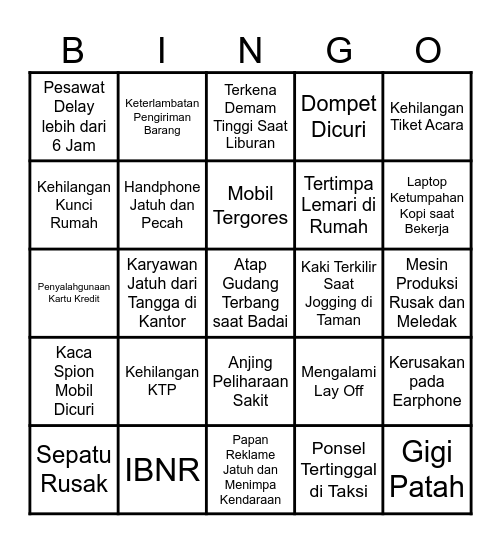 | B | I | N | G | O |
|---|---|---|---|---|
| Pesawat Delay lebih dari 6 Jam | Keterlambatan Pengiriman Barang | Terkena Demam Tinggi Saat Liburan | Dompet Dicuri | Kehilangan Tiket Acara |
| Kehilangan Kunci Rumah | Handphone Jatuh dan Pecah | Mobil Tergores | Tertimpa Lemari di Rumah | Laptop Ketumpahan Kopi saat Bekerja |
| Penyalahgunaan Kartu Kredit | Karyawan Jatuh dari Tangga di Kantor | Atap Gudang Terbang saat Badai | Kaki Terkilir Saat Jogging di Taman | Mesin Produksi Rusak dan Meledak |
| Kaca Spion Mobil Dicuri | Kehilangan KTP | Anjing Peliharaan Sakit | Mengalami Lay Off | Kerusakan pada Earphone |
| Sepatu Rusak | IBNR | Papan Reklame Jatuh dan Menimpa Kendaraan | Ponsel Tertinggal di Taksi | Gigi Patah |